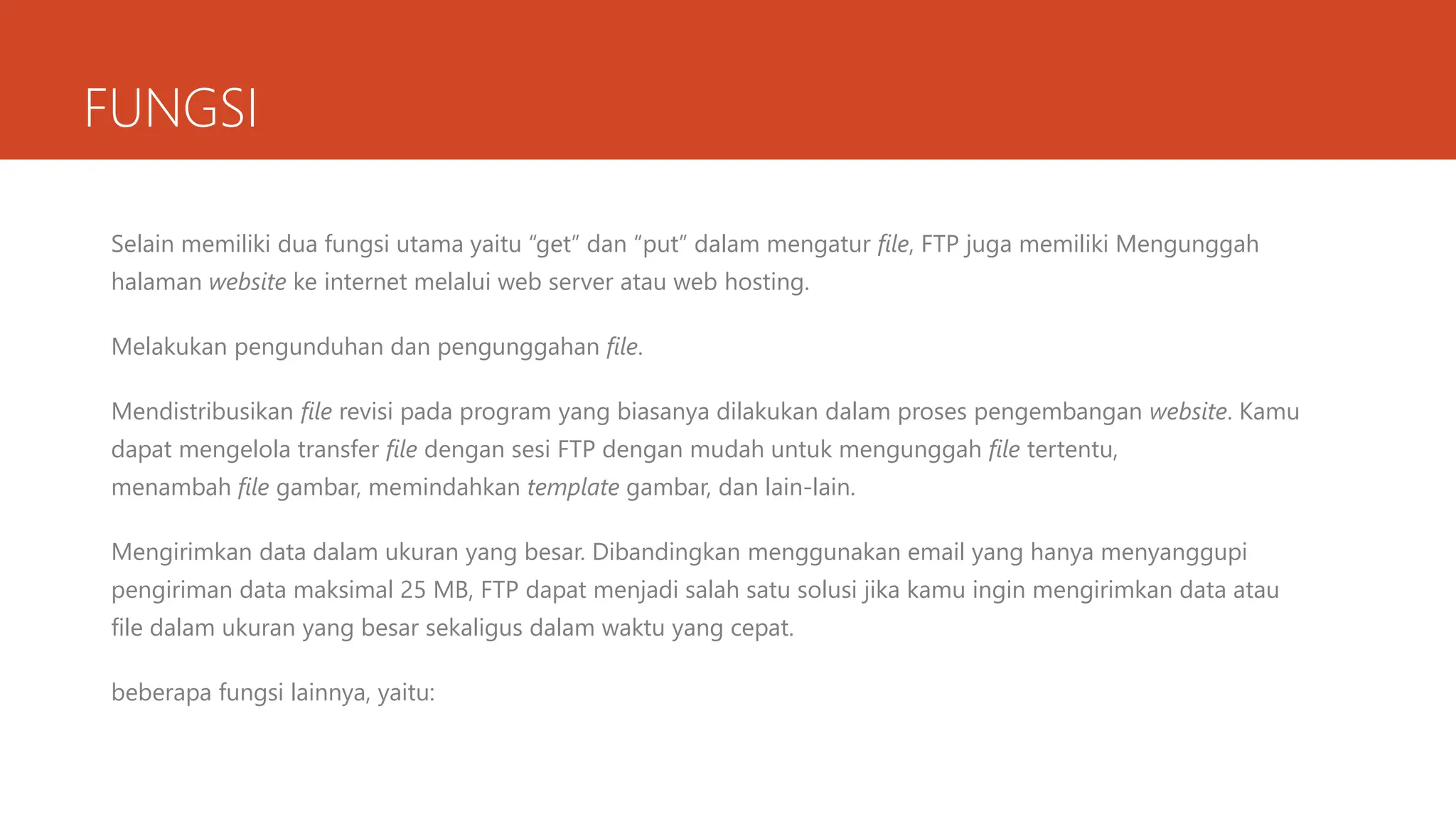 FUNGSI

Selain memiliki dua fungsi utama yaitu “get” dan “put” dalam mengatur file, FTP juga memiliki Mengunggah halaman website ke internet melalui web server atau web hosting.

Melakukan pengunduhan dan pengunggahan file.

Mendistribusikan file revisi pada program yang biasanya dilakukan dalam proses pengembangan website. Kamu dapat mengelola transfer file dengan sesi FTP dengan mudah untuk mengunggah file tertentu, menambah file gambar, memindahkan template gambar, dan lain-lain.

Mengirimkan data dalam ukuran yang besar. Dibandingkan menggunakan email yang hanya menyanggupi pengiriman data maksimal 25 MB, FTP dapat menjadi salah satu solusi jika kamu ingin mengirimkan data atau file dalam ukuran yang besar sekaligus dalam waktu yang cepat.

beberapa fungsi lainnya, yaitu: